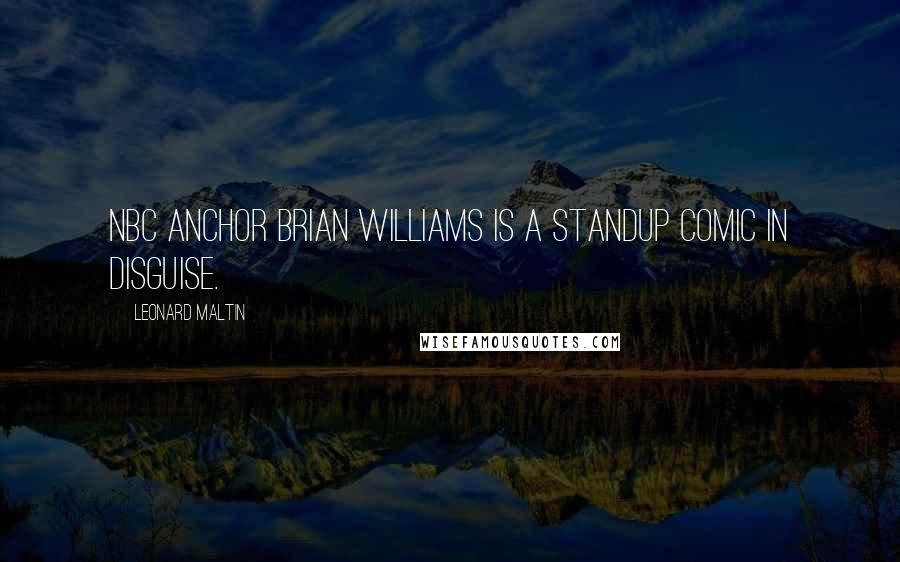 NBC ANCHOR BRIAN WILLIAMS IS A STANDUP COMIC IN DISGUISE.

LEONARD MALTIN

WISEFAMOUSQUOTES.COM